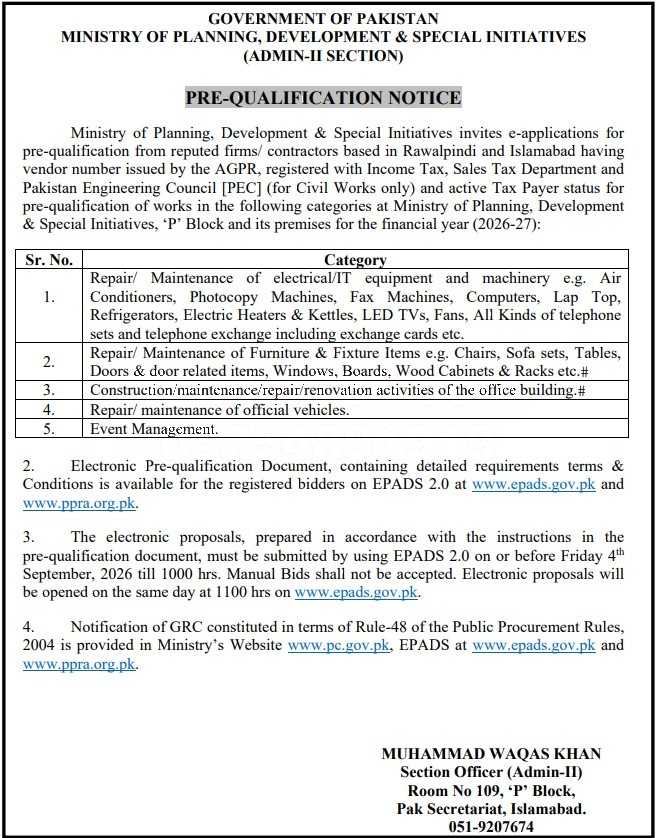 GOVERNMENT OF PAKISTAN
MINISTRY OF PLANNING, DEVELOPMENT & SPECIAL INITIATIVES
(ADMIN-II SECTION)

PRE-QUALIFICATION NOTICE

Ministry of Planning, Development & Special Initiatives invites e-applications for pre-qualification from reputed firms/ contractors based in Rawalpindi and Islamabad having vendor number issued by the AGPR, registered with Income Tax, Sales Tax Department and Pakistan Engineering Council [PEC] (for Civil Works only) and active Tax Payer status for pre-qualification of works in the following categories at Ministry of Planning, Development & Special Initiatives, 'P' Block and its premises for the financial year (2026-27):

| Sr. No. | Category |
|---|---|
| 1. | Repair/ Maintenance of electrical/IT equipment and machinery e.g. Air Conditioners, Photocopy Machines, Fax Machines, Computers, Lap Top, Refrigerators, Electric Heaters & Kettles, LED TVs, Fans, All Kinds of telephone sets and telephone exchange including exchange cards etc. |
| 2. | Repair/ Maintenance of Furniture & Fixture Items e.g. Chairs, Sofa sets, Tables, Doors & door related items, Windows, Boards, Wood Cabinets & Racks etc.# |
| 3. | Construction/maintenance/repair/renovation activities of the office building.# |
| 4. | Repair/ maintenance of official vehicles. |
| 5. | Event Management. |

2. Electronic Pre-qualification Document, containing detailed requirements terms & Conditions is available for the registered bidders on EPADS 2.0 at www.epads.gov.pk and www.ppra.org.pk.

3. The electronic proposals, prepared in accordance with the instructions in the pre-qualification document, must be submitted by using EPADS 2.0 on or before Friday 4$^{th}$ September, 2026 till 1000 hrs. Manual Bids shall not be accepted. Electronic proposals will be opened on the same day at 1100 hrs on www.epads.gov.pk.

4. Notification of GRC constituted in terms of Rule-48 of the Public Procurement Rules, 2004 is provided in Ministry's Website www.pc.gov.pk, EPADS at www.epads.gov.pk and www.ppra.org.pk.

MUHAMMAD WAQAS KHAN
Section Officer (Admin-II)
Room No 109, 'P' Block,
Pak Secretariat, Islamabad.
051-9207674